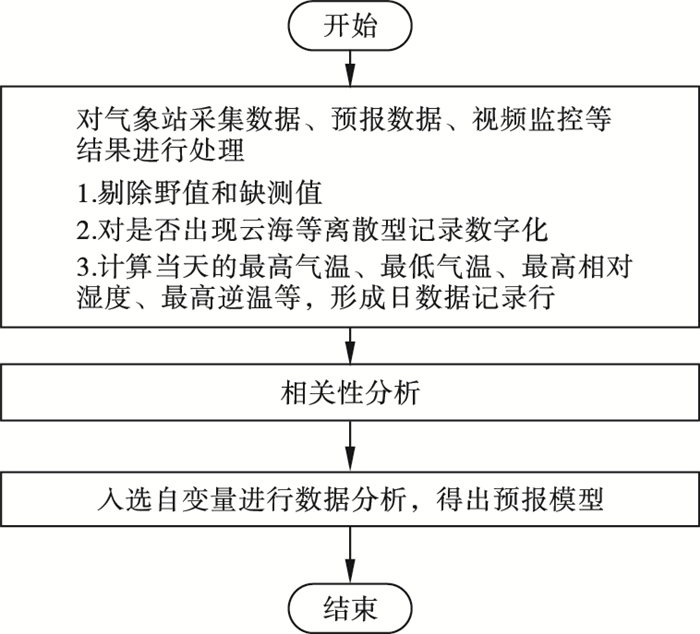 开始

对气象站采集数据、预报数据、视频监控等结果进行处理

1.剔除野值和缺测值

2.对是否出现云海等离散型记录数字化

3.计算当天的最高气温、最低气温、最高相对湿度、最高逆温等，形成日数据记录行

相关性分析

入选自变量进行数据分析，得出预报模型

结束